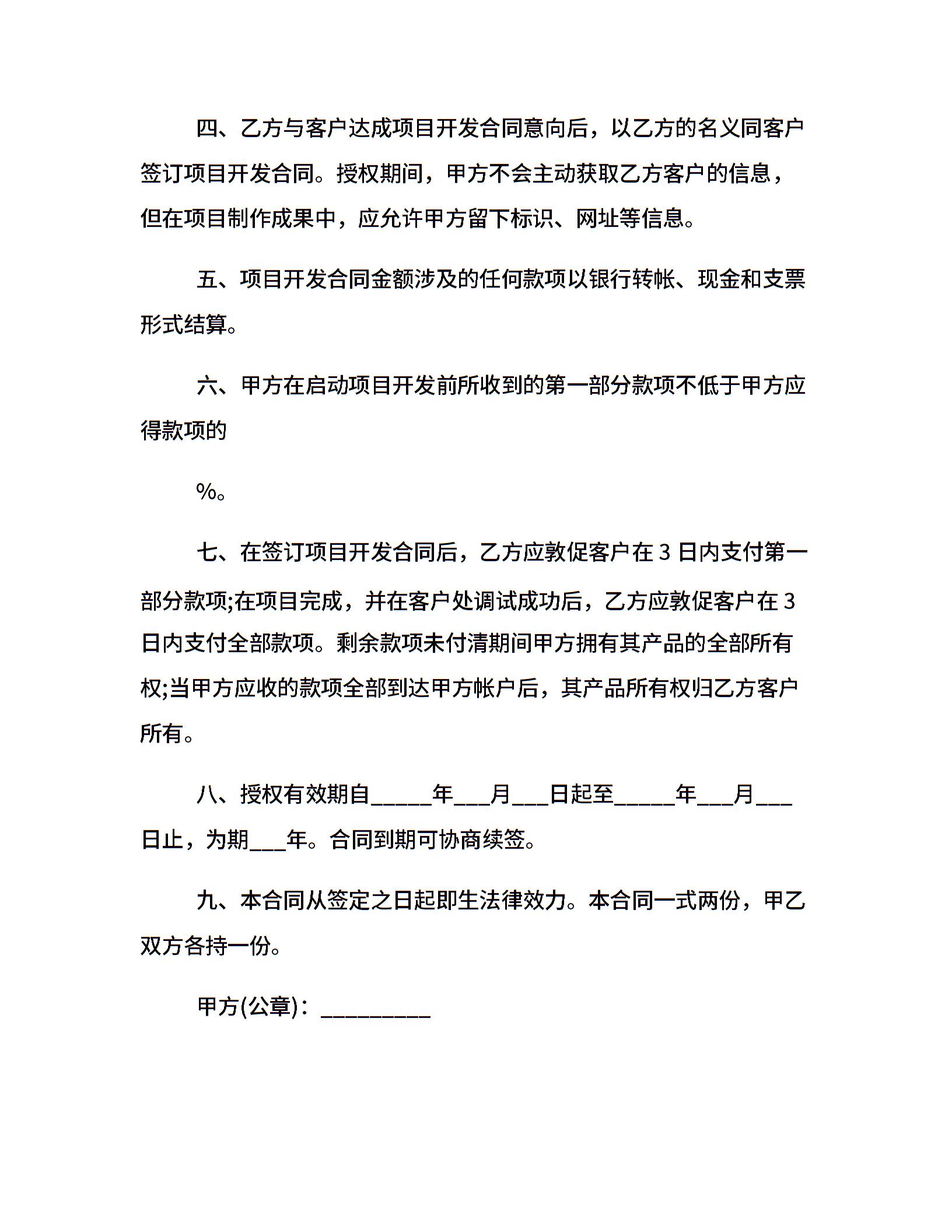 四、乙方与客户达成项目开发合同意向后，以乙方的名义同客户签订项目开发合同。授权期间，甲方不会主动获取乙方客户的信息，但在项目制作成果中，应允许甲方留下标识、网址等信息。

五、项目开发合同金额涉及的任何款项以银行转帐、现金和支票形式结算。

六、甲方在启动项目开发前所收到的第一部分款项不低于甲方应得款项的

%。

七、在签订项目开发合同后，乙方应敦促客户在 3 日内支付第一部分款项;在项目完成，并在客户处调试成功后，乙方应敦促客户在 3 日内支付全部款项。剩余款项未付清期间甲方拥有其产品的全部所有权;当甲方应收的款项全部到达甲方帐户后，其产品所有权归乙方客户所有。

八、授权有效期自_____年___月___日起至_____年___月___日止，为期___年。合同到期可协商续签。

九、本合同从签定之日起即生法律效力。本合同一式两份，甲乙双方各持一份。

甲方(公章)：_________